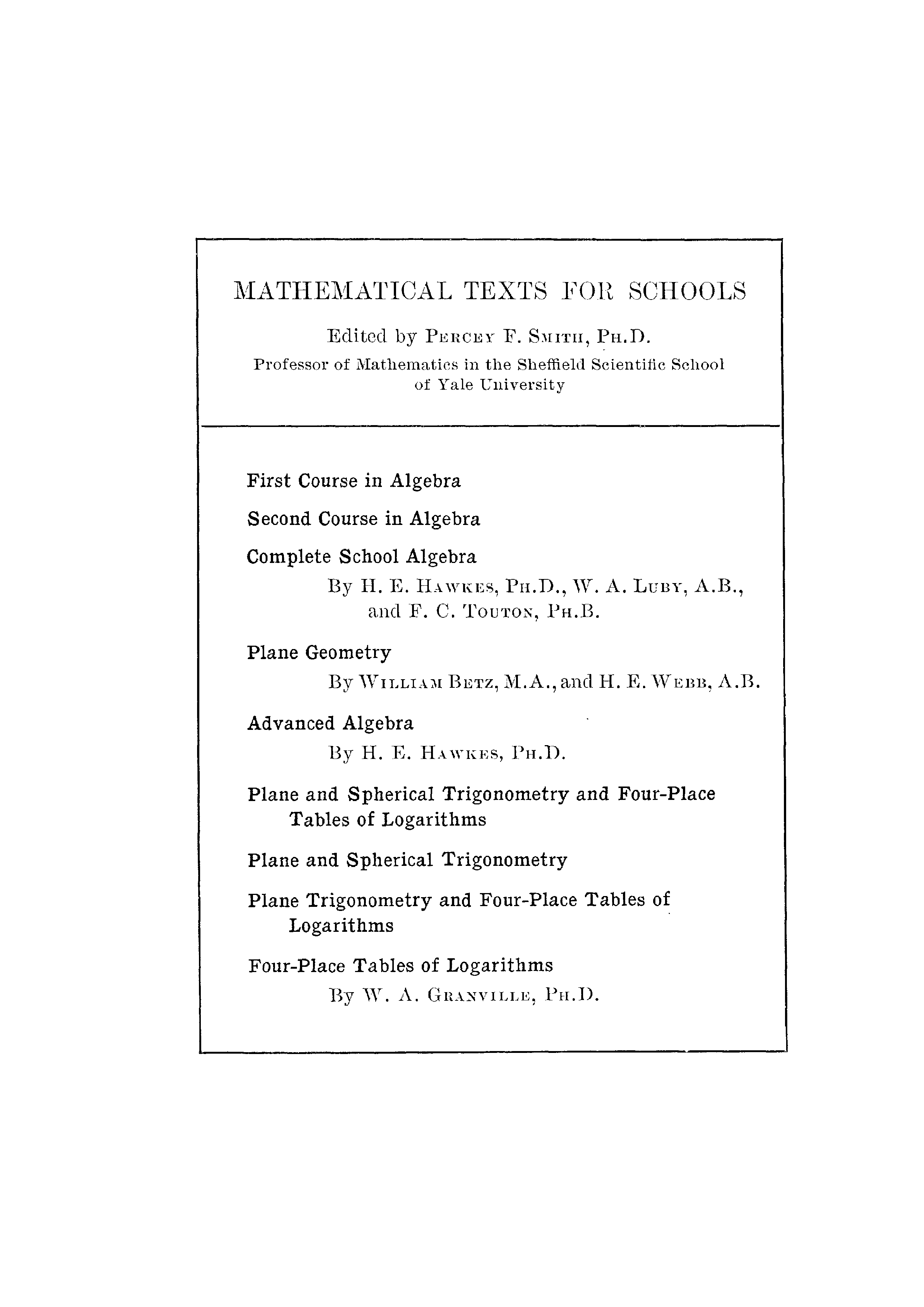 MATHEMATICAL TEXTS FOR SCHOOLS

Edited by PERCEY F. SMITH, PH.D.
Professor of Mathematics in the Sheffield Scientific School of Yale University

First Course in Algebra

Second Course in Algebra

Complete School Algebra
By H. E. HAWKES, PH.D., W. A. LUBY, A.B., and F. C. TOUTON, PH.B.

Plane Geometry
By WILLIAM BETZ, M.A., and H. E. WEBB, A.B.

Advanced Algebra
By H. E. HAWKES, PH.D.

Plane and Spherical Trigonometry and Four-Place Tables of Logarithms

Plane and Spherical Trigonometry

Plane Trigonometry and Four-Place Tables of Logarithms

Four-Place Tables of Logarithms
By W. A. GRANVILLE, PH.D.